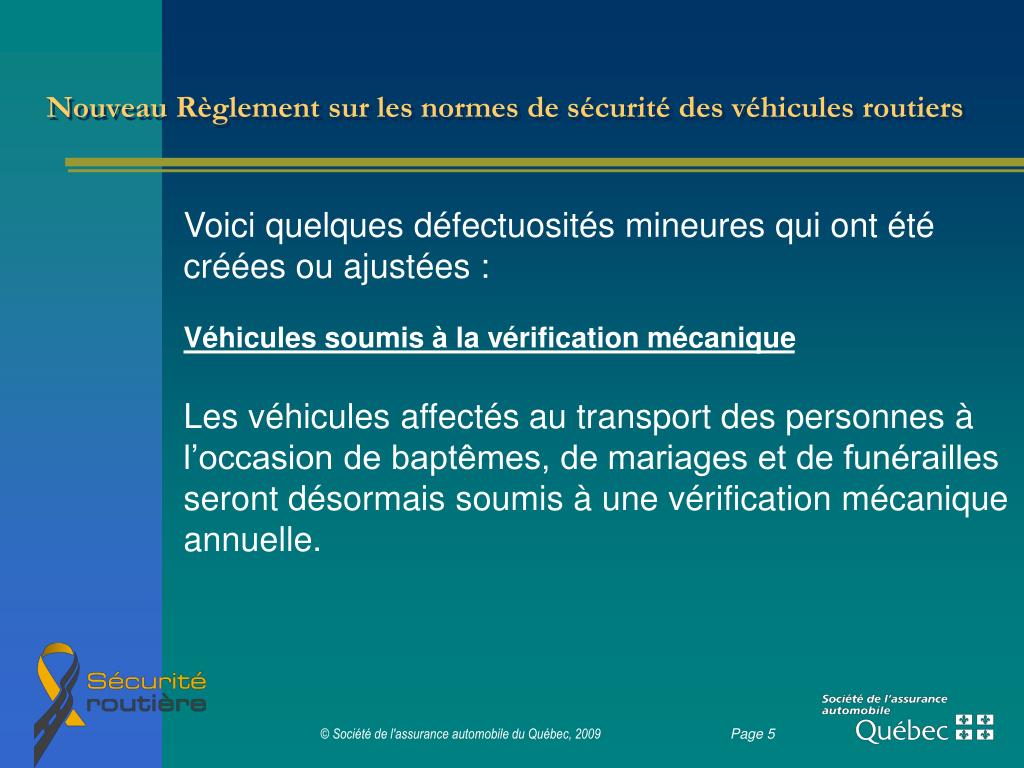 Nouveau Règlement sur les normes de sécurité des véhicules routiers

Voici quelques défectuosités mineures qui ont été créées ou ajustées :

Véhicules soumis à la vérification mécanique

Les véhicules affectés au transport des personnes à l'occasion de baptêmes, de mariages et de funérailles seront désormais soumis à une vérification mécanique annuelle.

Sécurité routière

© Société de l'assurance automobile du Québec, 2009

Page 5

Société de l'assurance automobile Québec